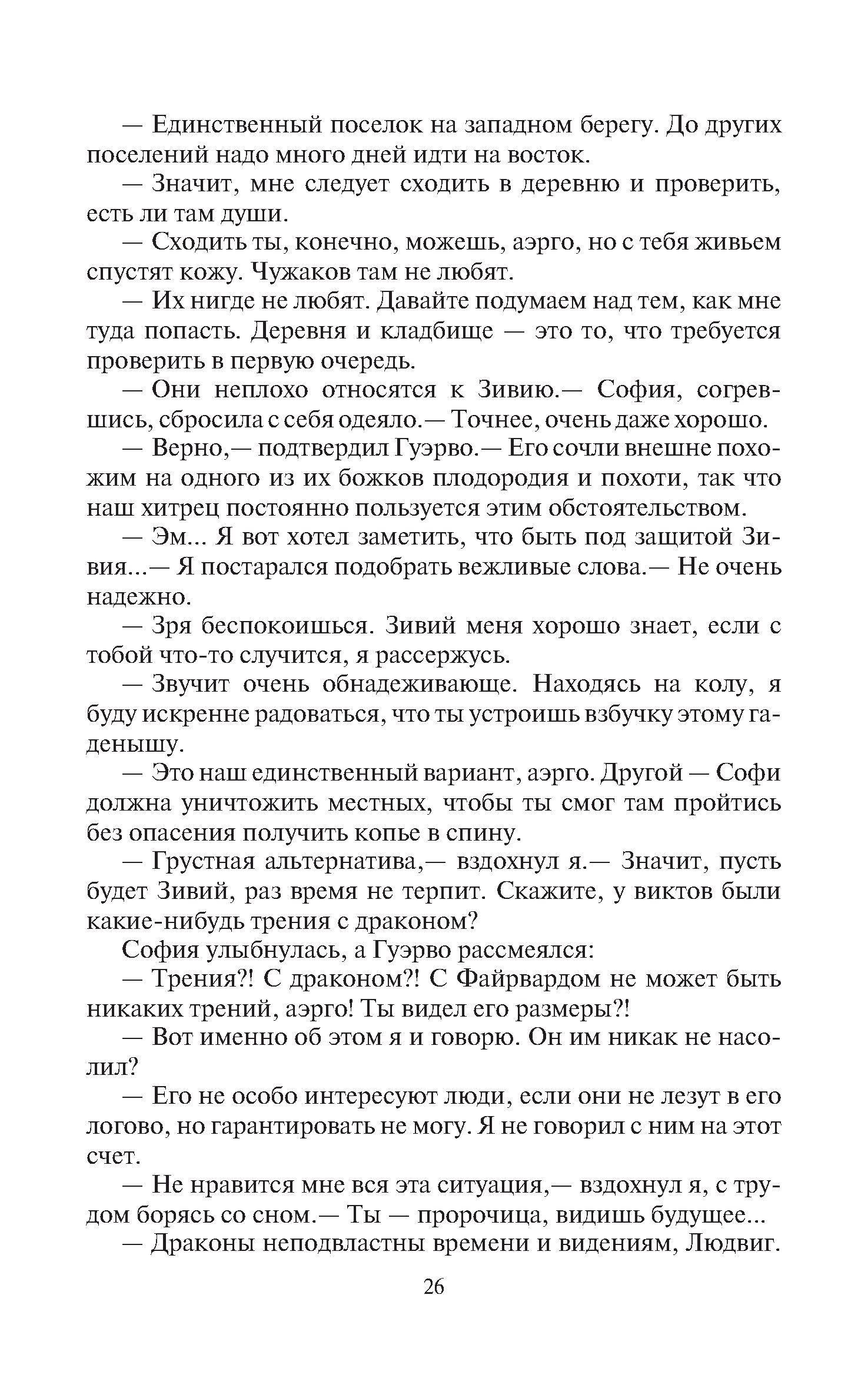 — Единственный поселок на западном берегу. До других поселений надо много дней идти на восток.

— Значит, мне следует сходить в деревню и проверить, есть ли там души.

— Сходить ты, конечно, можешь, аэрго, но с тебя живьем спустят кожу. Чужаков там не любят.

— Их нигде не любят. Давайте подумаем над тем, как мне туда попасть. Деревня и кладбище — это то, что требуется проверить в первую очередь.

— Они неплохо относятся к Зивию.— София, согревшись, сбросила с себя одеяло.— Точнее, очень даже хорошо.

— Верно,— подтвердил Гуэрво.— Его сочли внешне похожим на одного из их божков плодородия и похоти, так что наш хитрец постоянно пользуется этим обстоятельством.

— Эм... Я вот хотел заметить, что быть под защитой Зивия...— Я постарался подобрать вежливые слова.— Не очень надежно.

— Зря беспокоишься. Зивий меня хорошо знает, если с тобой что-то случится, я рассержусь.

— Звучит очень обнадеживающе. Находясь на колу, я буду искренне радоваться, что ты устроишь взбучку этому гаденышу.

— Это наш единственный вариант, аэрго. Другой — Софи должна уничтожить местных, чтобы ты смог там пройтись без опасения получить копье в спину.

— Грустная альтернатива,— вздохнул я.— Значит, пусть будет Зивий, раз время не терпит. Скажите, у виктов были какие-нибудь трения с драконом?

София улыбнулась, а Гуэрво рассмеялся:

— Трения?! С драконом?! С Файрвардом не может быть никаких трений, аэрго! Ты видел его размеры?!

— Вот именно об этом я и говорю. Он им никак не насолил?

— Его не особо интересуют люди, если они не лезут в его логово, но гарантировать не могу. Я не говорил с ним на этот счет.

— Не нравится мне вся эта ситуация,— вздохнул я, с трудом борясь со сном.— Ты — пророчица, видишь будущее...

— Драконы неподвластны времени и видениям, Людвиг.

26